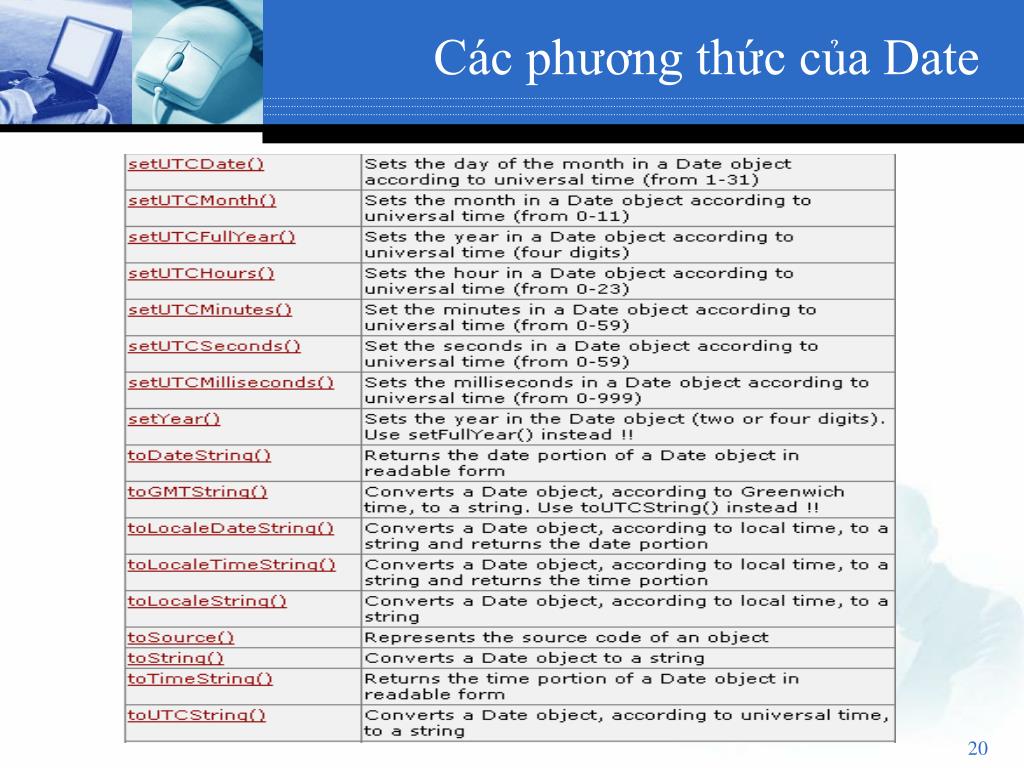 Các phương thức của Date

| | |
|---|---|
| setUTCDate() | Sets the day of the month in a Date object according to universal time (from 1-31) |
| setUTCMonth() | Sets the month in a Date object according to universal time (from 0-11) |
| setUTCFullYear() | Sets the year in a Date object according to universal time (four digits) |
| setUTCHours() | Sets the hour in a Date object according to universal time (from 0-23) |
| setUTCMinutes() | Set the minutes in a Date object according to universal time (from 0-59) |
| setUTCSeconds() | Set the seconds in a Date object according to universal time (from 0-59) |
| setUTCMilliseconds() | Sets the milliseconds in a Date object according to universal time (from 0-999) |
| setYear() | Sets the year in the Date object (two or four digits). Use setFullYear() instead !! |
| toDateString() | Returns the date portion of a Date object in readable form |
| toGMTString() | Converts a Date object, according to Greenwich time, to a string. Use toUTCString() instead !! |
| toLocaleDateString() | Converts a Date object, according to local time, to a string and returns the date portion |
| toLocaleTimeString() | Converts a Date object, according to local time, to a string and returns the time portion |
| toLocaleString() | Converts a Date object, according to local time, to a string |
| toSource() | Represents the source code of an object |
| toString() | Converts a Date object to a string |
| toTimeString() | Returns the time portion of a Date object in readable form |
| toUTCString() | Converts a Date object, according to universal time, to a string |

20